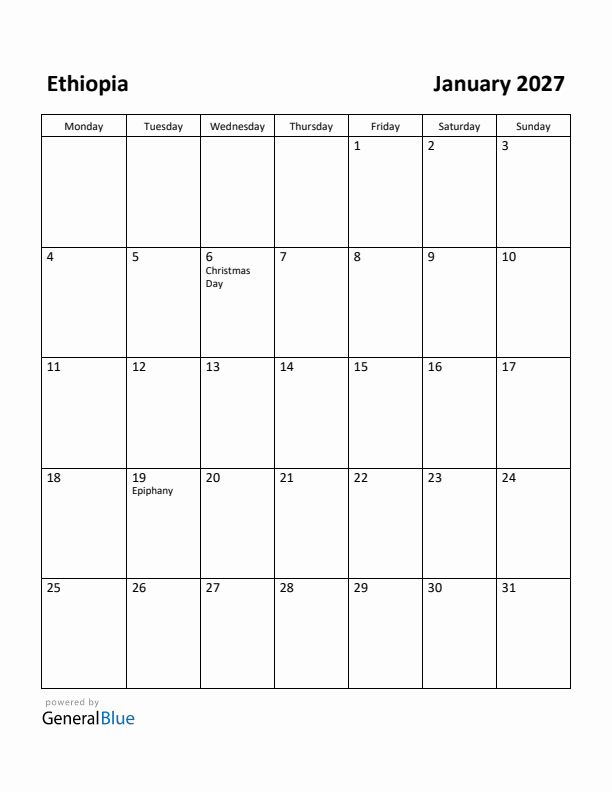 Ethiopia

January 2027

| Monday | Tuesday | Wednesday | Thursday | Friday | Saturday | Sunday |
|---|---|---|---|---|---|---|
| | | | | 1 | 2 | 3 |
| 4 | 5 | 6 Christmas Day | 7 | 8 | 9 | 10 |
| 11 | 12 | 13 | 14 | 15 | 16 | 17 |
| 18 | 19 Epiphany | 20 | 21 | 22 | 23 | 24 |
| 25 | 26 | 27 | 28 | 29 | 30 | 31 |

powered by
GeneralBlue